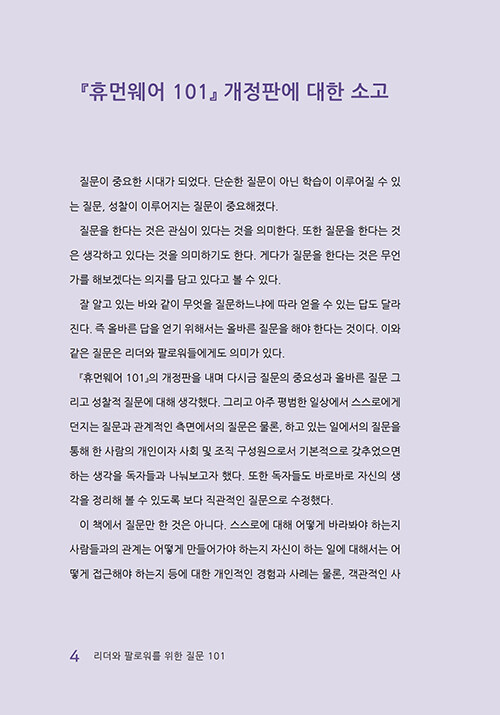 『휴먼웨어 101』 개정판에 대한 소고

질문이 중요한 시대가 되었다. 단순한 질문이 아닌 학습이 이루어질 수 있는 질문, 성찰이 이루어지는 질문이 중요해졌다.

질문을 한다는 것은 관심이 있다는 것을 의미한다. 또한 질문을 한다는 것은 생각하고 있다는 것을 의미하기도 한다. 게다가 질문을 한다는 것은 무언가를 해보겠다는 의지를 담고 있다고 볼 수 있다.

잘 알고 있는 바와 같이 무엇을 질문하느냐에 따라 얻을 수 있는 답도 달라진다. 즉 올바른 답을 얻기 위해서는 올바른 질문을 해야 한다는 것이다. 이와 같은 질문은 리더와 팔로워들에게도 의미가 있다.

『휴먼웨어 101』의 개정판을 내며 다시금 질문의 중요성과 올바른 질문 그리고 성찰적 질문에 대해 생각했다. 그리고 아주 평범한 일상에서 스스로에게 던지는 질문과 관계적인 측면에서의 질문은 물론, 하고 있는 일에서의 질문을 통해 한 사람의 개인이자 사회 및 조직 구성원으로서 기본적으로 갖추었으면 하는 생각을 독자들과 나눠보고자 했다. 또한 독자들도 바로바로 자신의 생각을 정리해 볼 수 있도록 보다 직관적인 질문으로 수정했다.

이 책에서 질문만 한 것은 아니다. 스스로에 대해 어떻게 바라봐야 하는지 사람들과의 관계는 어떻게 만들어가야 하는지 자신이 하는 일에 대해서는 어떻게 접근해야 하는지 등에 대한 개인적인 경험과 사례는 물론, 객관적인 사

4 리더와 팔로워를 위한 질문 101